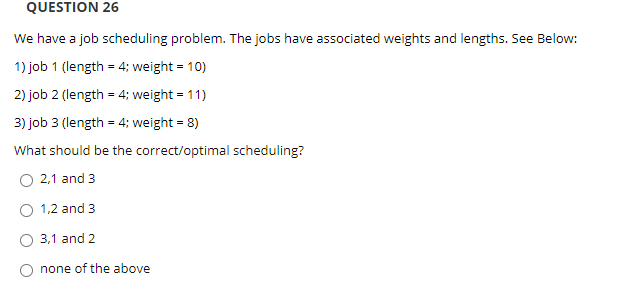 QUESTION 26

We have a job scheduling problem. The jobs have associated weights and lengths. See Below:

1) job 1 (length = 4; weight = 10)

2) job 2 (length = 4; weight = 11)

3) job 3 (length = 4; weight = 8)

What should be the correct/optimal scheduling?

2,1 and 3

1,2 and 3

3,1 and 2

none of the above